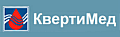 КвертиМед